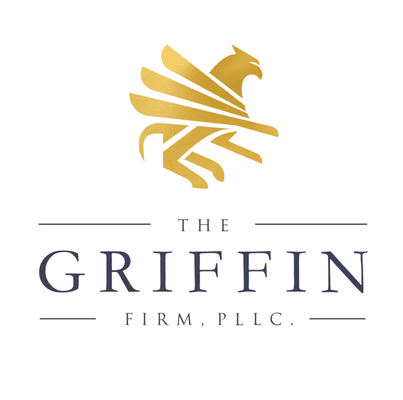 THE
GRIFFIN
FIRM, PLLC.